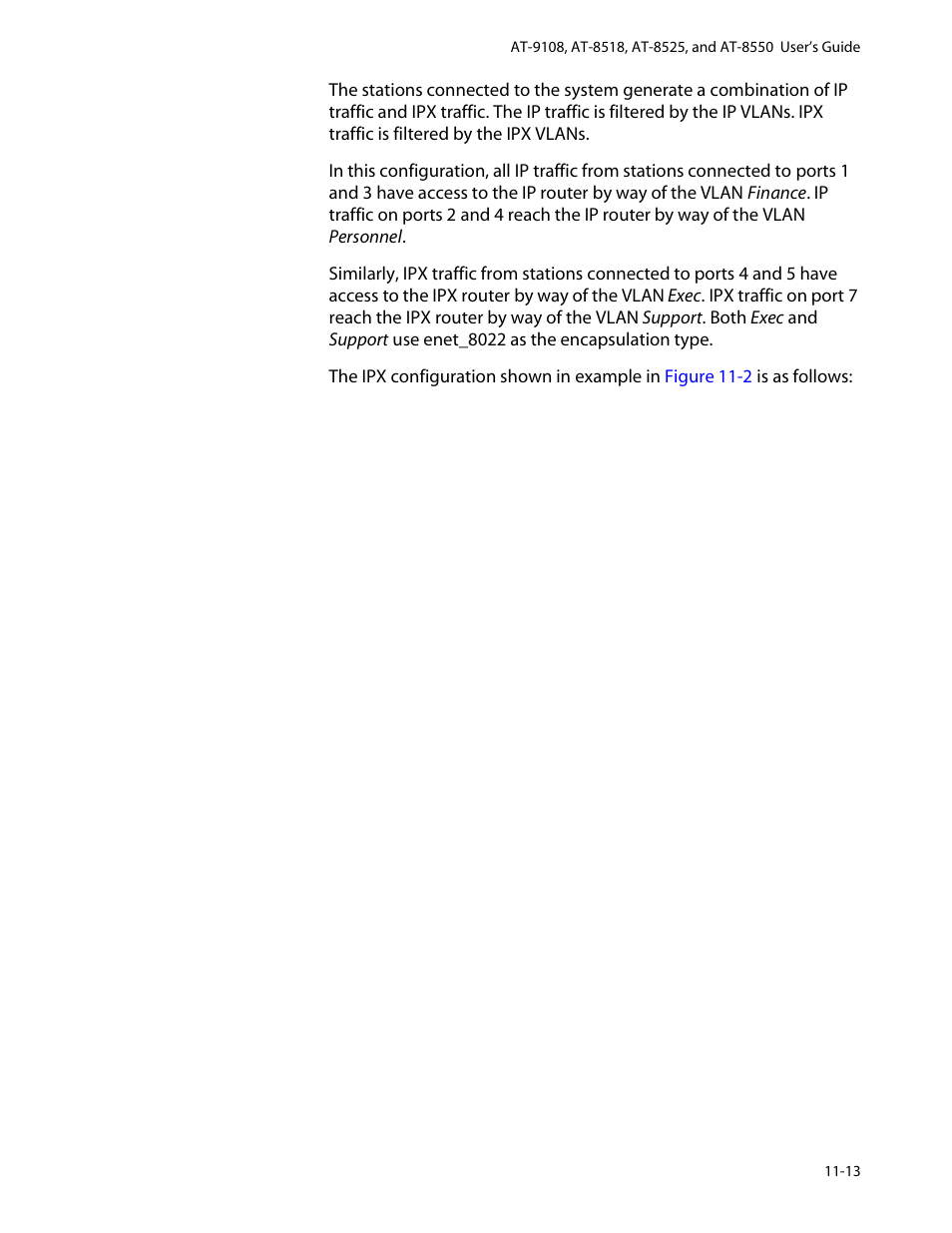 AT-9108, AT-8518, AT-8525, and AT-8550 User's Guide

The stations connected to the system generate a combination of IP traffic and IPX traffic. The IP traffic is filtered by the IP VLANs. IPX traffic is filtered by the IPX VLANs.

In this configuration, all IP traffic from stations connected to ports 1 and 3 have access to the IP router by way of the VLAN Finance. IP traffic on ports 2 and 4 reach the IP router by way of the VLAN Personnel.

Similarly, IPX traffic from stations connected to ports 4 and 5 have access to the IPX router by way of the VLAN Exec. IPX traffic on port 7 reach the IPX router by way of the VLAN Support. Both Exec and Support use enet_8022 as the encapsulation type.

The IPX configuration shown in example in Figure 11-2 is as follows:

11-13